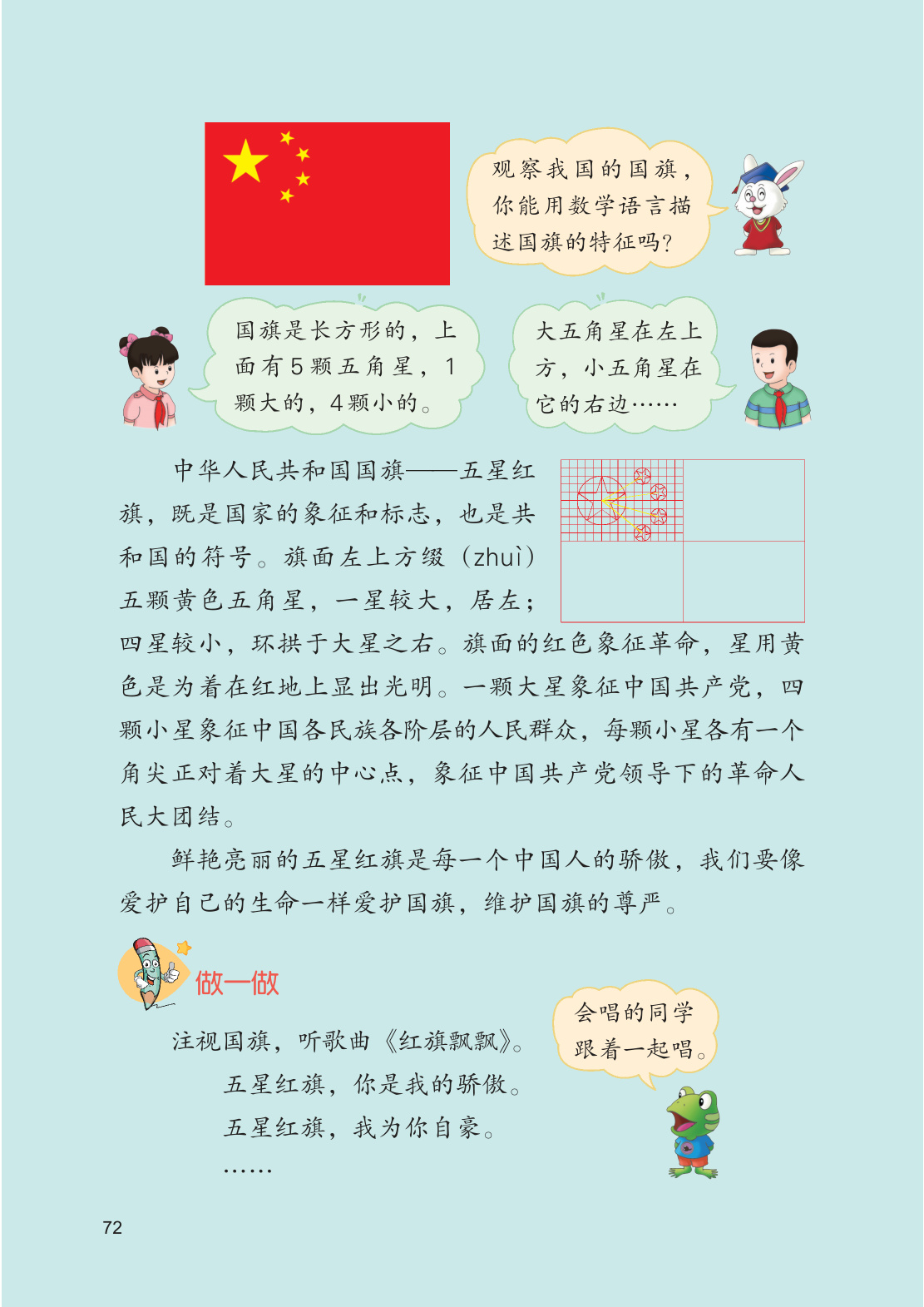 观察我国的国旗，你能用数学语言描述国旗的特征吗？

国旗是长方形的，上面有5颗五角星，1颗大的，4颗小的。

大五角星在左上方，小五角星在它的右边……

中华人民共和国国旗——五星红旗，既是国家的象征和标志，也是共和国的符号。旗面左上方缀（zhuì）五颗黄色五角星，一星较大，居左；四星较小，环拱于大星之右。旗面的红色象征革命，星用黄色是为着在红地上显出光明。一颗大星象征中国共产党，四颗小星象征中国各民族各阶层的人民群众，每颗小星各有一个角尖正对着大星的中心点，象征中国共产党领导下的革命人民大团结。

鲜艳亮丽的五星红旗是每一个中国人的骄傲，我们要像爱护自己的生命一样爱护国旗，维护国旗的尊严。

做一做

注视国旗，听歌曲《红旗飘飘》。

五星红旗，你是我的骄傲。
五星红旗，我为你自豪。
……

会唱的同学跟着一起唱。

72